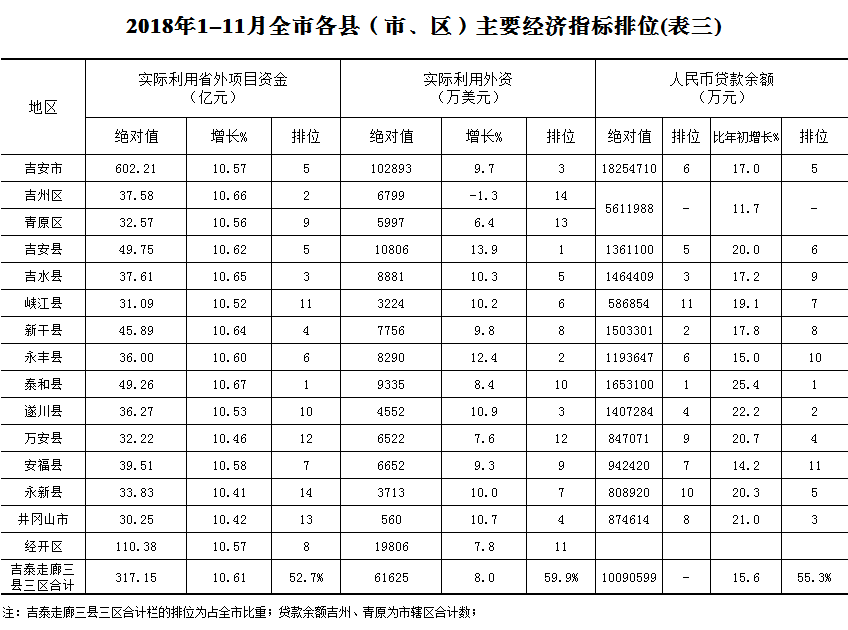 2018年1–11月全市各县（市、区）主要经济指标排位(表三)

| 地区 | 实际利用省外项目资金（亿元）绝对值 | 增长% | 排位 | 实际利用外资（万美元）绝对值 | 增长% | 排位 | 人民币贷款余额（万元）绝对值 | 排位 | 比年初增长% | 排位 |
|---|---|---|---|---|---|---|---|---|---|---|
| 吉安市 | 602.21 | 10.57 | 5 | 102893 | 9.7 | 3 | 18254710 | 6 | 17.0 | 5 |
| 吉州区 | 37.58 | 10.66 | 2 | 6799 | -1.3 | 14 | 5611988 | - | 11.7 | - |
| 青原区 | 32.57 | 10.56 | 9 | 5997 | 6.4 | 13 | | | | |
| 吉安县 | 49.75 | 10.62 | 5 | 10806 | 13.9 | 1 | 1361100 | 5 | 20.0 | 6 |
| 吉水县 | 37.61 | 10.65 | 3 | 8881 | 10.3 | 5 | 1464409 | 3 | 17.2 | 9 |
| 峡江县 | 31.09 | 10.52 | 11 | 3224 | 10.2 | 6 | 586854 | 11 | 19.1 | 7 |
| 新干县 | 45.89 | 10.64 | 4 | 7756 | 9.8 | 8 | 1503301 | 2 | 17.8 | 8 |
| 永丰县 | 36.00 | 10.60 | 6 | 8290 | 12.4 | 2 | 1193647 | 6 | 15.0 | 10 |
| 泰和县 | 49.26 | 10.67 | 1 | 9335 | 8.4 | 10 | 1653100 | 1 | 25.4 | 1 |
| 遂川县 | 36.27 | 10.53 | 10 | 4552 | 10.9 | 3 | 1407284 | 4 | 22.2 | 2 |
| 万安县 | 32.22 | 10.46 | 12 | 6522 | 7.6 | 12 | 847071 | 9 | 20.7 | 4 |
| 安福县 | 39.51 | 10.58 | 7 | 6652 | 9.3 | 9 | 942420 | 7 | 14.2 | 11 |
| 永新县 | 33.83 | 10.41 | 14 | 3713 | 10.0 | 7 | 808920 | 10 | 20.3 | 5 |
| 井冈山市 | 30.25 | 10.42 | 13 | 560 | 10.7 | 4 | 874614 | 8 | 21.0 | 3 |
| 经开区 | 110.38 | 10.57 | 8 | 19806 | 7.8 | 11 | | | | |
| 吉泰走廊三县三区合计 | 317.15 | 10.61 | 52.7% | 61625 | 8.0 | 59.9% | 10090599 | - | 15.6 | 55.3% |

注：吉泰走廊三县三区合计栏的排位为占全市比重；贷款余额吉州、青原为市辖区合计数；